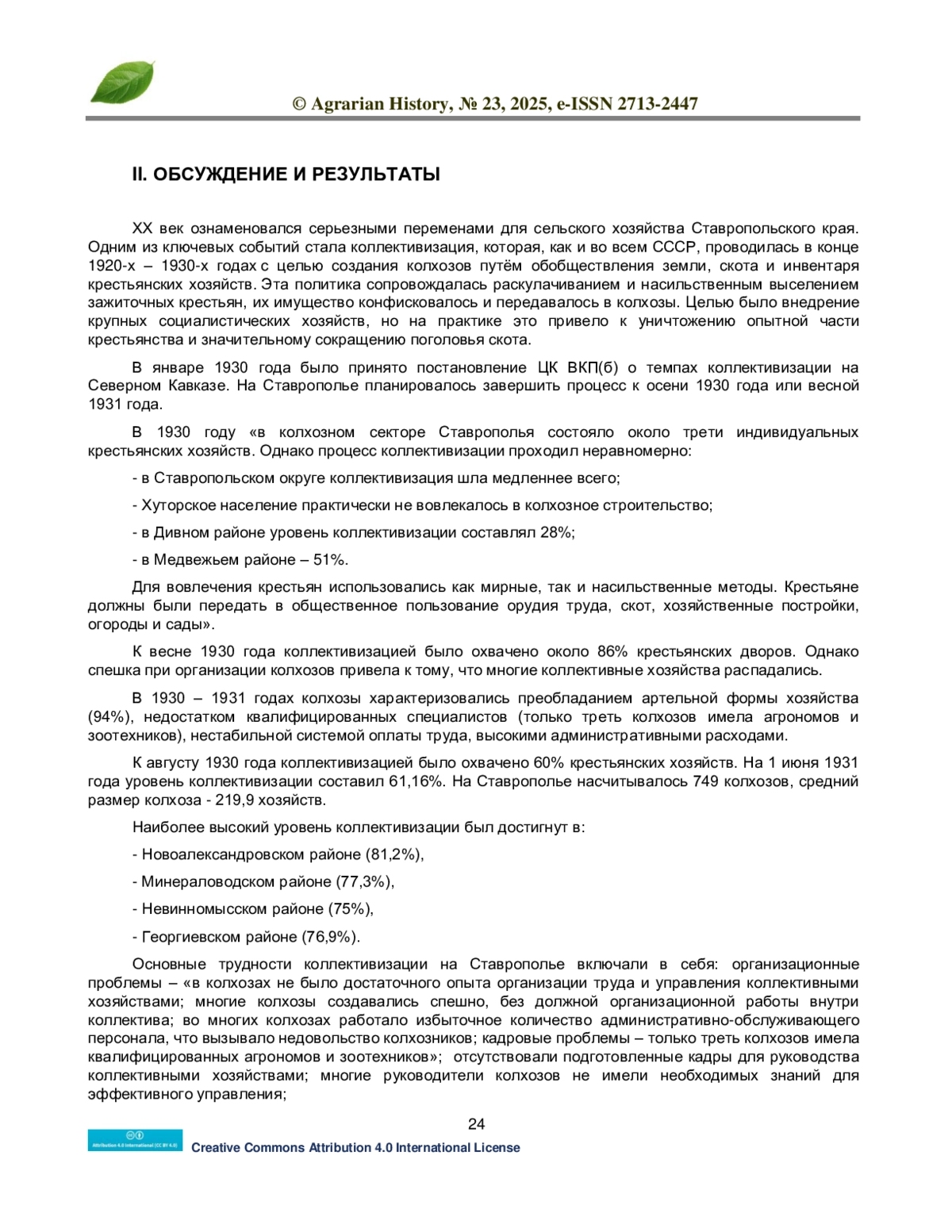 © Agrarian History, № 23, 2025, e-ISSN 2713-2447

II. ОБСУЖДЕНИЕ И РЕЗУЛЬТАТЫ

XX век ознаменовался серьезными переменами для сельского хозяйства Ставропольского края. Одним из ключевых событий стала коллективизация, которая, как и во всем СССР, проводилась в конце 1920-х – 1930-х годах с целью создания колхозов путём обобществления земли, скота и инвентаря крестьянских хозяйств. Эта политика сопровождалась раскулачиванием и насильственным выселением зажиточных крестьян, их имущество конфисковалось и передавалось в колхозы. Целью было внедрение крупных социалистических хозяйств, но на практике это привело к уничтожению опытной части крестьянства и значительному сокращению поголовья скота.

В январе 1930 года было принято постановление ЦК ВКП(б) о темпах коллективизации на Северном Кавказе. На Ставрополье планировалось завершить процесс к осени 1930 года или весной 1931 года.

В 1930 году «в колхозном секторе Ставрополья состояло около трети индивидуальных крестьянских хозяйств. Однако процесс коллективизации проходил неравномерно:

- в Ставропольском округе коллективизация шла медленнее всего;

- Хуторское население практически не вовлекалось в колхозное строительство;

- в Дивном районе уровень коллективизации составлял 28%;

- в Медвежьем районе – 51%.

Для вовлечения крестьян использовались как мирные, так и насильственные методы. Крестьяне должны были передать в общественное пользование орудия труда, скот, хозяйственные постройки, огороды и сады».

К весне 1930 года коллективизацией было охвачено около 86% крестьянских дворов. Однако спешка при организации колхозов привела к тому, что многие коллективные хозяйства распадались.

В 1930 – 1931 годах колхозы характеризовались преобладанием артельной формы хозяйства (94%), недостатком квалифицированных специалистов (только треть колхозов имела агрономов и зоотехников), нестабильной системой оплаты труда, высокими административными расходами.

К августу 1930 года коллективизацией было охвачено 60% крестьянских хозяйств. На 1 июня 1931 года уровень коллективизации составил 61,16%. На Ставрополье насчитывалось 749 колхозов, средний размер колхоза - 219,9 хозяйств.

Наиболее высокий уровень коллективизации был достигнут в:

- Новоалександровском районе (81,2%),

- Минераловодском районе (77,3%),

- Невинномысском районе (75%),

- Георгиевском районе (76,9%).

Основные трудности коллективизации на Ставрополье включали в себя: организационные проблемы – «в колхозах не было достаточного опыта организации труда и управления коллективными хозяйствами; многие колхозы создавались спешно, без должной организационной работы внутри коллектива; во многих колхозах работало избыточное количество административно-обслуживающего персонала, что вызывало недовольство колхозников; кадровые проблемы – только треть колхозов имела квалифицированных агрономов и зоотехников»; отсутствовали подготовленные кадры для руководства коллективными хозяйствами; многие руководители колхозов не имели необходимых знаний для эффективного управления;

24

Attribution 4.0 International (CC BY 4.0)
Creative Commons Attribution 4.0 International License